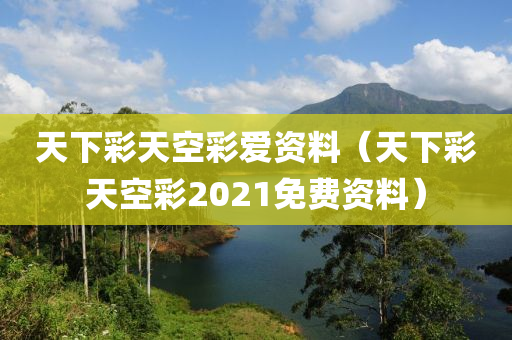 天下彩天空彩爱资料（天下彩天空彩2021免费资料）